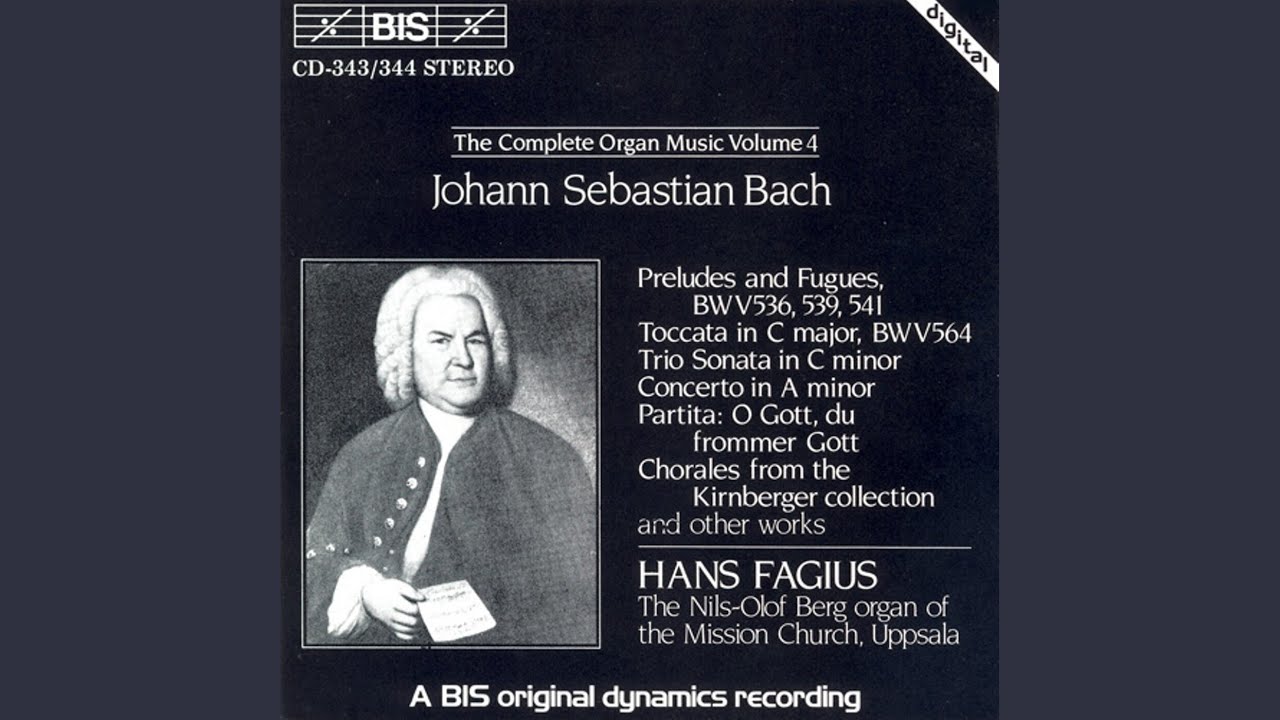 BIS
CD-343/344 STEREO

digital

The Complete Organ Music Volume 4

Johann Sebastian Bach

Preludes and Fugues,
BWV536, 539, 541
Toccata in C major, BWV564
Trio Sonata in C minor
Concerto in A minor
Partita: O Gott, du
frommer Gott
Chorales from the
Kirnberger collection
and other works

HANS FAGIUS
The Nils-Olof Berg organ of
the Mission Church, Uppsala

A BIS original dynamics recording